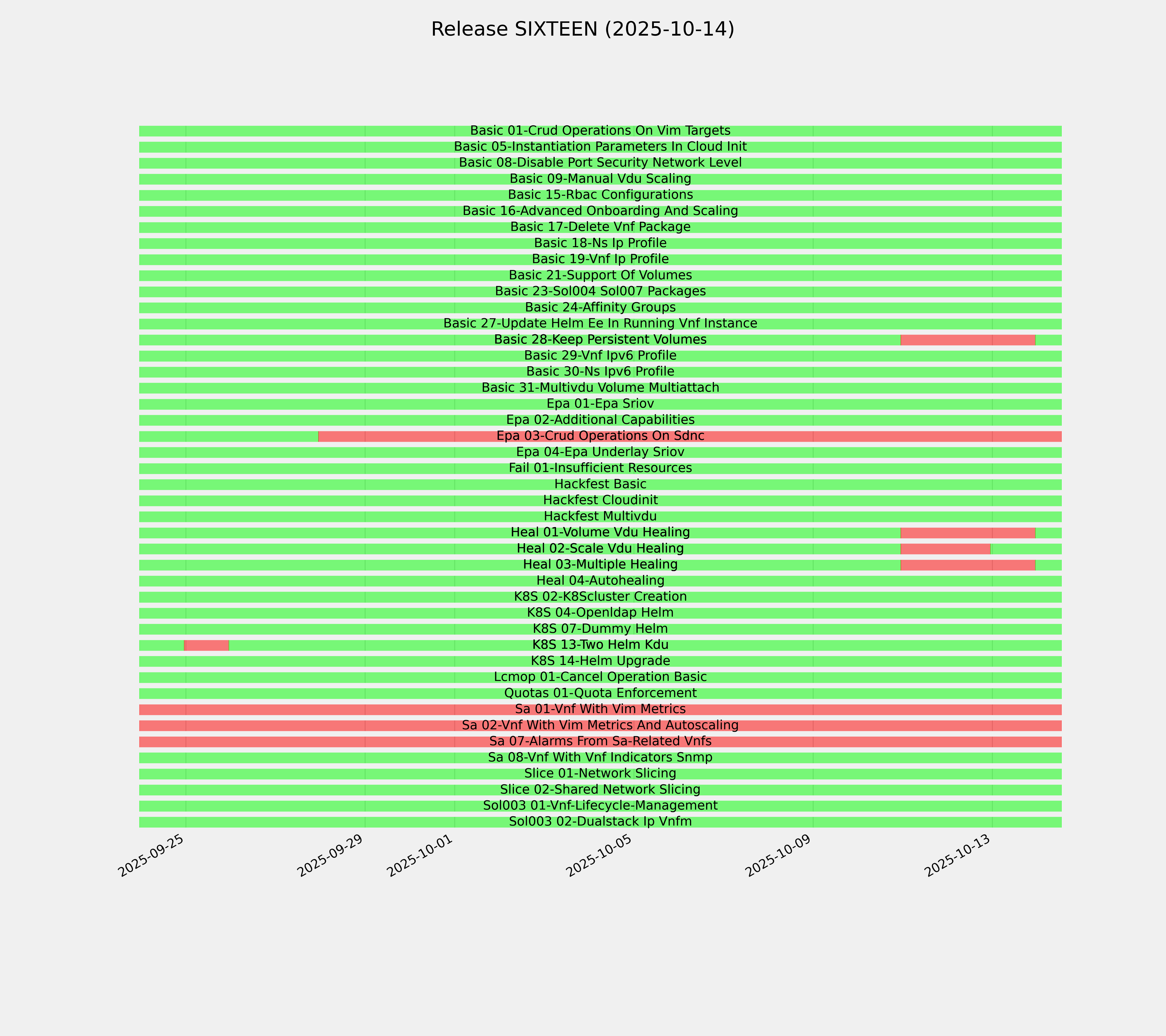 Release SIXTEEN (2025-10-14)

Basic 01-Crud Operations On Vim Targets
Basic 05-Instantiation Parameters In Cloud Init
Basic 08-Disable Port Security Network Level
Basic 09-Manual Vdu Scaling
Basic 15-Rbac Configurations
Basic 16-Advanced Onboarding And Scaling
Basic 17-Delete Vnf Package
Basic 18-Ns Ip Profile
Basic 19-Vnf Ip Profile
Basic 21-Support Of Volumes
Basic 23-Sol004 Sol007 Packages
Basic 24-Affinity Groups
Basic 27-Update Helm Ee In Running Vnf Instance
Basic 28-Keep Persistent Volumes
Basic 29-Vnf Ipv6 Profile
Basic 30-Ns Ipv6 Profile
Basic 31-Multivdu Volume Multiattach
Epa 01-Epa Sriov
Epa 02-Additional Capabilities
Epa 03-Crud Operations On Sdnc
Epa 04-Epa Underlay Sriov
Fail 01-Insufficient Resources
Hackfest Basic
Hackfest Cloudinit
Hackfest Multivdu
Heal 01-Volume Vdu Healing
Heal 02-Scale Vdu Healing
Heal 03-Multiple Healing
Heal 04-Autohealing
K8S 02-K8Scluster Creation
K8S 04-Openldap Helm
K8S 07-Dummy Helm
K8S 13-Two Helm Kdu
K8S 14-Helm Upgrade
Lcmop 01-Cancel Operation Basic
Quotas 01-Quota Enforcement
Sa 01-Vnf With Vim Metrics
Sa 02-Vnf With Vim Metrics And Autoscaling
Sa 07-Alarms From Sa-Related Vnfs
Sa 08-Vnf With Vnf Indicators Snmp
Slice 01-Network Slicing
Slice 02-Shared Network Slicing
Sol003 01-Vnf-Lifecycle-Management
Sol003 02-Dualstack Ip Vnfm

2025-09-25
2025-09-29
2025-10-01
2025-10-05
2025-10-09
2025-10-13